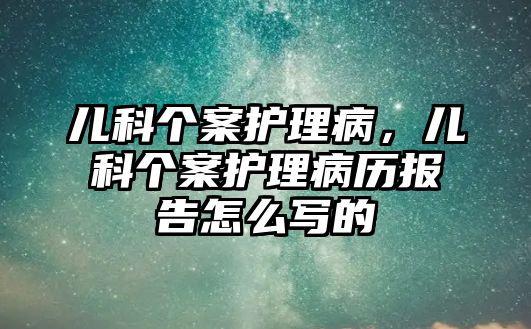 儿科个案护理病，儿科个案护理病历报告怎么写的